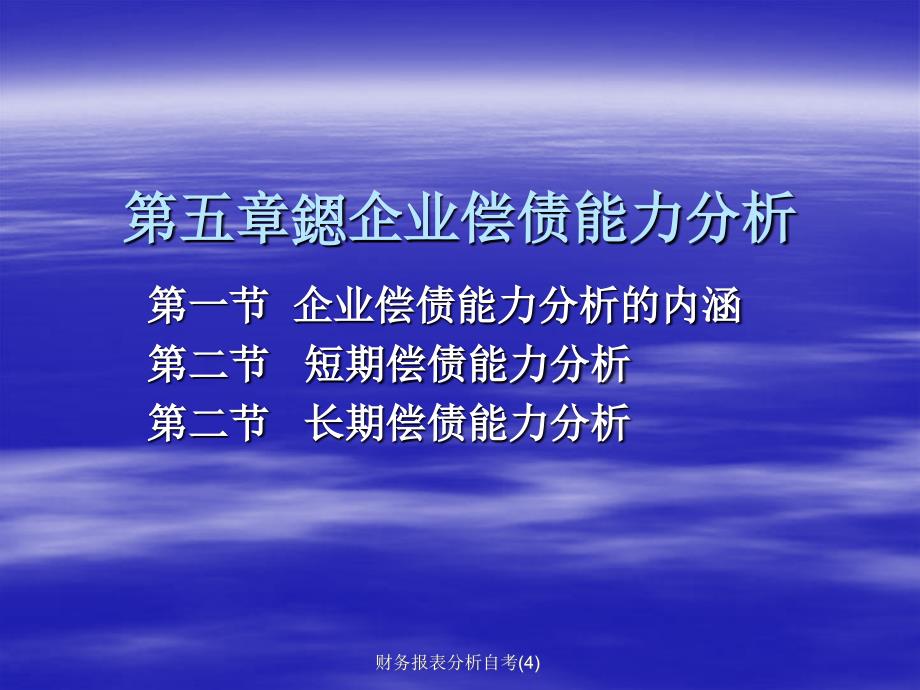 第五章鍶企业偿债能力分析

第一节 企业偿债能力分析的内涵
第二节 短期偿债能力分析
第二节 长期偿债能力分析

财务报表分析自考(4)